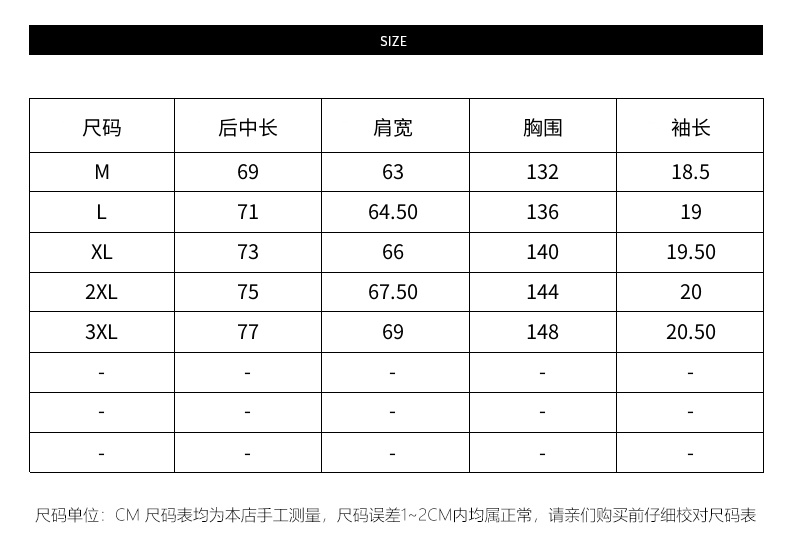 SIZE

| 尺码 | 后中长 | 肩宽 | 胸围 | 袖长 |
|---|---|---|---|---|
| M | 69 | 63 | 132 | 18.5 |
| L | 71 | 64.50 | 136 | 19 |
| XL | 73 | 66 | 140 | 19.50 |
| 2XL | 75 | 67.50 | 144 | 20 |
| 3XL | 77 | 69 | 148 | 20.50 |
| - | - | - | - | - |
| - | - | - | - | - |
| - | - | - | - | - |

尺码单位：CM 尺码表均为本店手工测量，尺码误差1~2CM内均属正常，请亲们购买前仔细校对尺码表